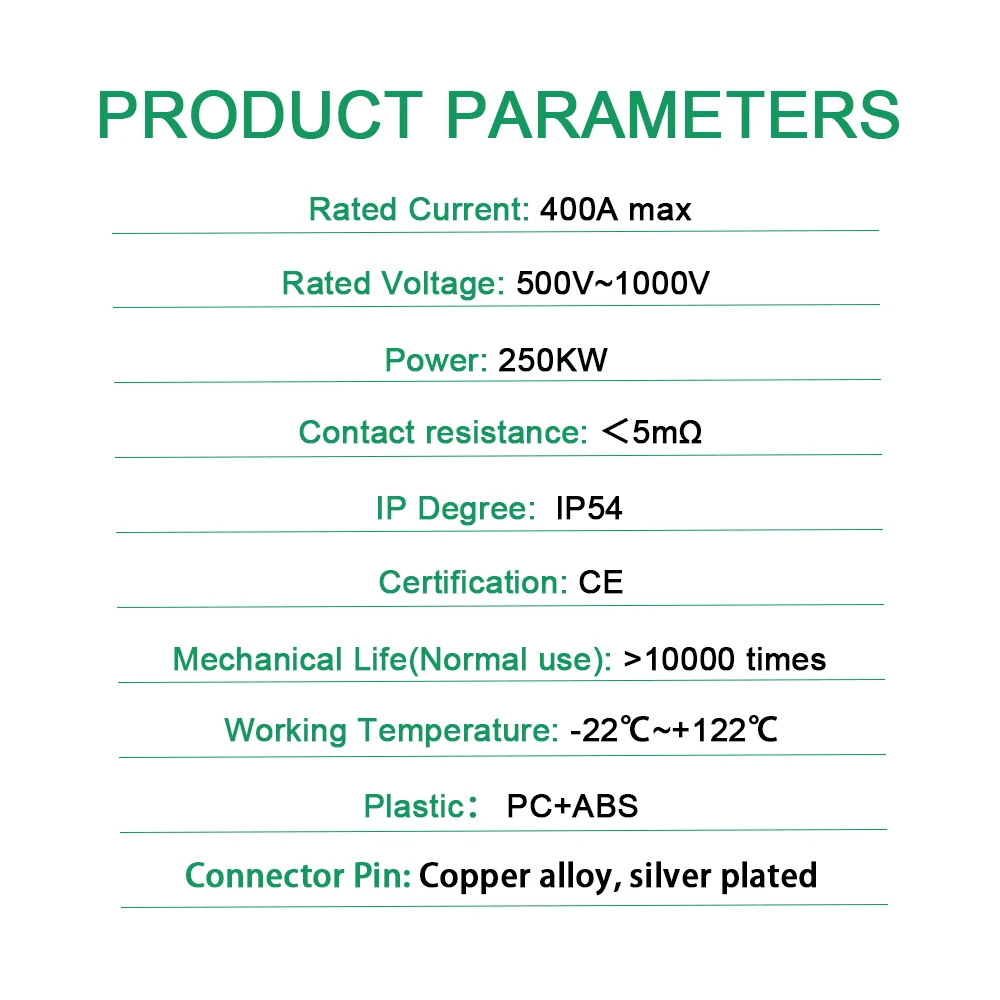 PRODUCT PARAMETERS

Rated Current: 400A max

Rated Voltage: 500V~1000V

Power: 250KW

Contact resistance: ＜5mΩ

IP Degree: IP54

Certification: CE

Mechanical Life(Normal use): >10000 times

Working Temperature: -22℃~+122℃

Plastic： PC+ABS

Connector Pin: Copper alloy, silver plated